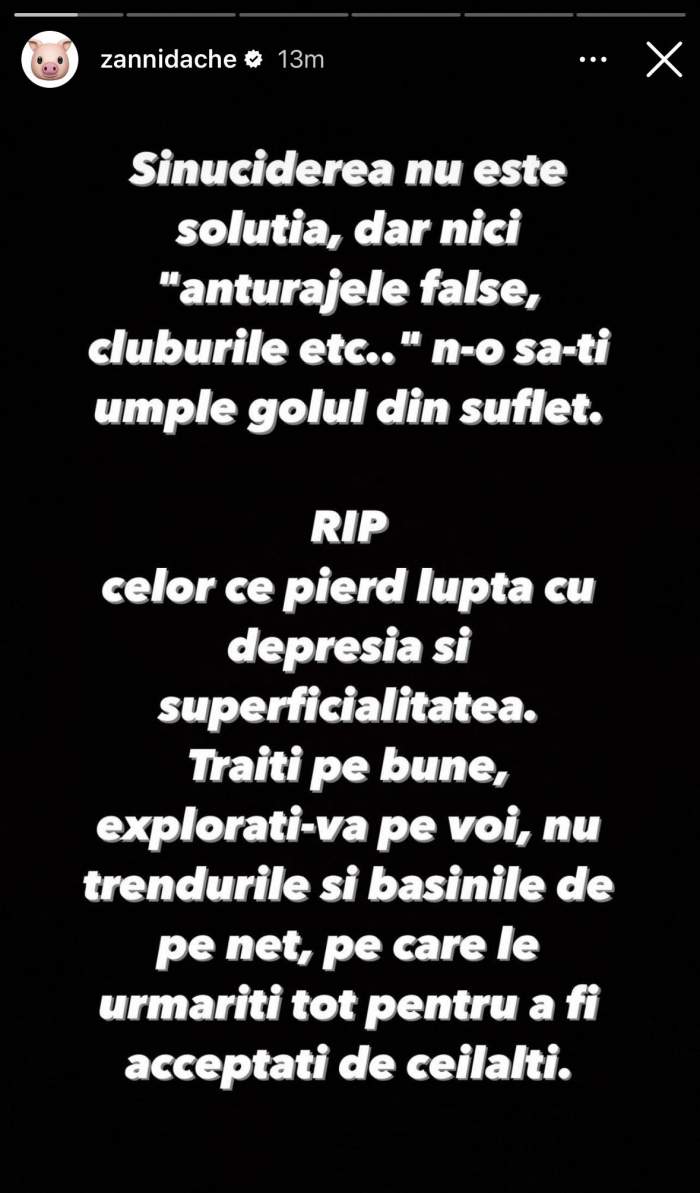 zannidache 13m

Sinuciderea nu este solutia, dar nici "anturajele false, cluburile etc.." n-o sa-ti umple golul din suflet.

RIP
celor ce pierd lupta cu depresia si superficialitatea.
Traiti pe bune, explorati-va pe voi, nu trendurile si basinile de pe net, pe care le urmariti tot pentru a fi acceptati de ceilalti.